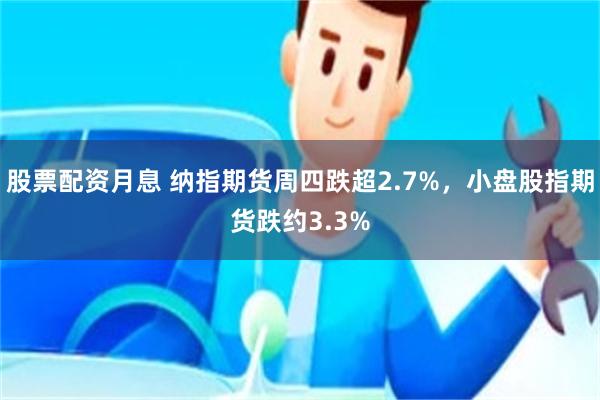 股票配资月息 纳指期货周四跌超2.7%，小盘股指期货跌约3.3%